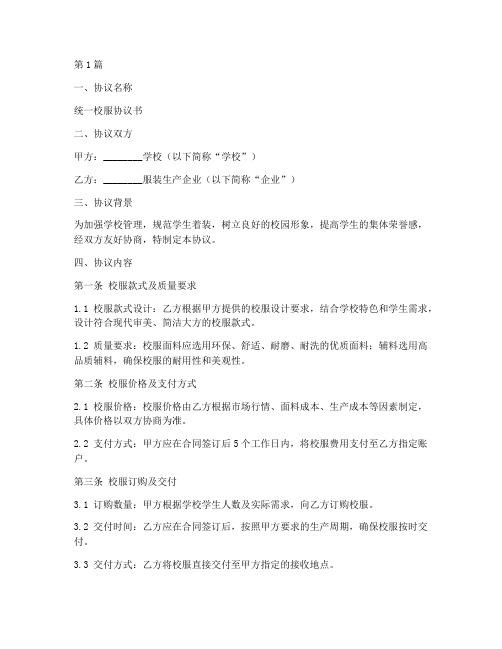 第1篇

一、协议名称

统一校服协议书

二、协议双方

甲方：________学校（以下简称“学校”）

乙方：________服装生产企业（以下简称“企业”）

三、协议背景

为加强学校管理，规范学生着装，树立良好的校园形象，提高学生的集体荣誉感，经双方友好协商，特制定本协议。

四、协议内容

第一条 校服款式及质量要求

1.1 校服款式设计：乙方根据甲方提供的校服设计要求，结合学校特色和学生需求，设计符合现代审美、简洁大方的校服款式。

1.2 质量要求：校服面料应选用环保、舒适、耐磨、耐洗的优质面料；辅料选用高品质辅料，确保校服的耐用性和美观性。

第二条 校服价格及支付方式

2.1 校服价格：校服价格由乙方根据市场行情、面料成本、生产成本等因素制定，具体价格以双方协商为准。

2.2 支付方式：甲方应在合同签订后5个工作日内，将校服费用支付至乙方指定账户。

第三条 校服订购及交付

3.1 订购数量：甲方根据学校学生人数及实际需求，向乙方订购校服。

3.2 交付时间：乙方应在合同签订后，按照甲方要求的生产周期，确保校服按时交付。

3.3 交付方式：乙方将校服直接交付至甲方指定的接收地点。